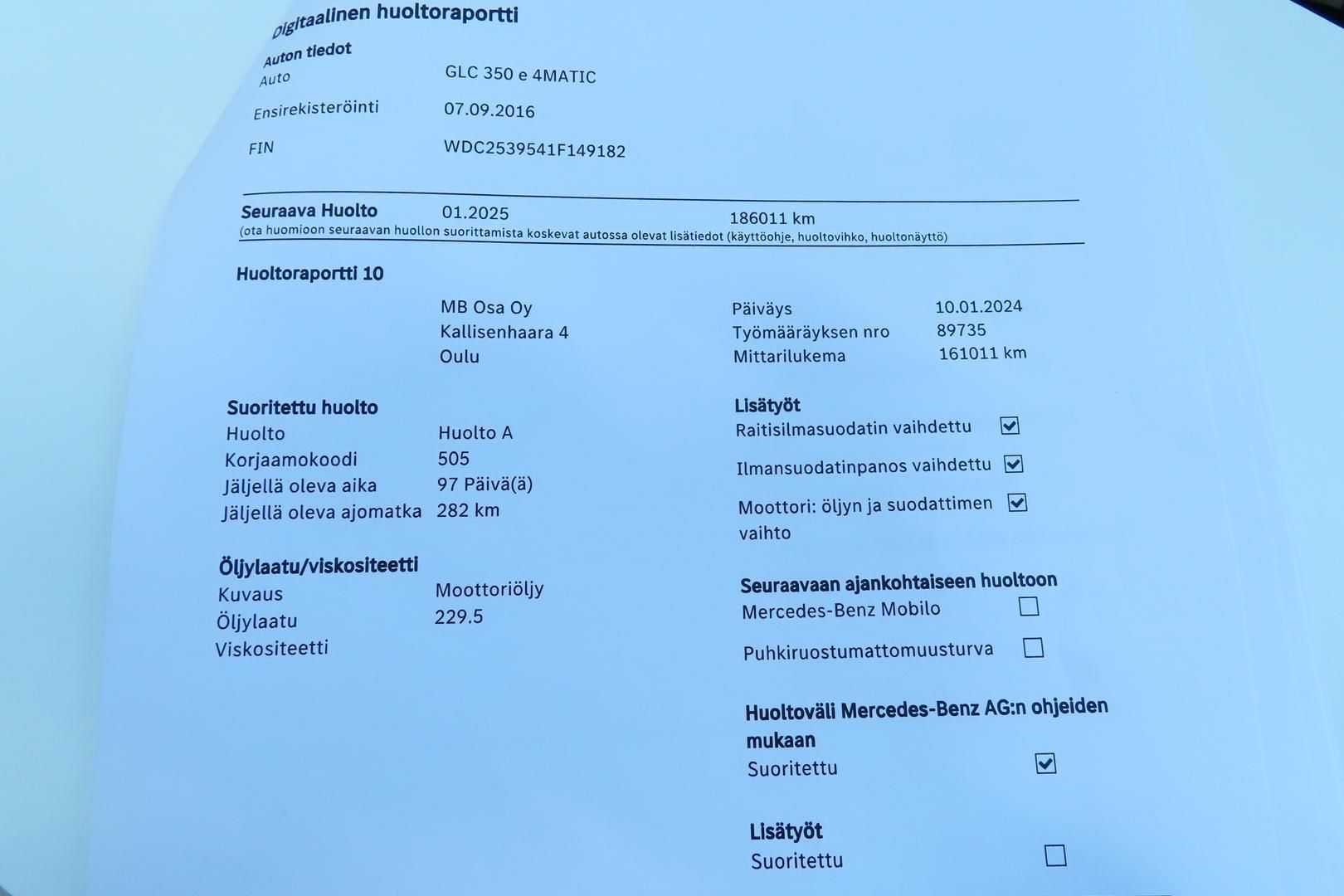 Digitaalinen huoltoraportti

Auton tiedot

Auto GLC 350 e 4MATIC

Ensirekisteröinti 07.09.2016

FIN WDC2539541F149182

Seuraava Huolto 01.2025 186011 km
(ota huomioon seuraavan huollon suorittamista koskevat autossa olevat lisätiedot (käyttöohje, huoltovihko, huoltonäyttö)

Huoltoraportti 10

MB Osa Oy
Kallisenhaara 4
Oulu

Päiväys 10.01.2024
Työmääräyksen nro 89735
Mittarilukema 161011 km

Suoritettu huolto
Huolto Huolto A
Korjaamokoodi 505
Jäljellä oleva aika 97 Päivä(ä)
Jäljellä oleva ajomatka 282 km

Öljylaatu/viskositeetti
Kuvaus Moottoriöljy
Öljylaatu 229.5
Viskositeetti

Lisätyöt
Raitisilmasuodatin vaihdettu ☑
Ilmansuodatinpanos vaihdettu ☑
Moottori: öljyn ja suodattimen vaihto ☑

Seuraavaan ajankohtaiseen huoltoon
Mercedes-Benz Mobilo ☐
Puhkiruostumattomuusturva ☐

Huoltoväli Mercedes-Benz AG:n ohjeiden mukaan
Suoritettu ☑

Lisätyöt
Suoritettu ☐